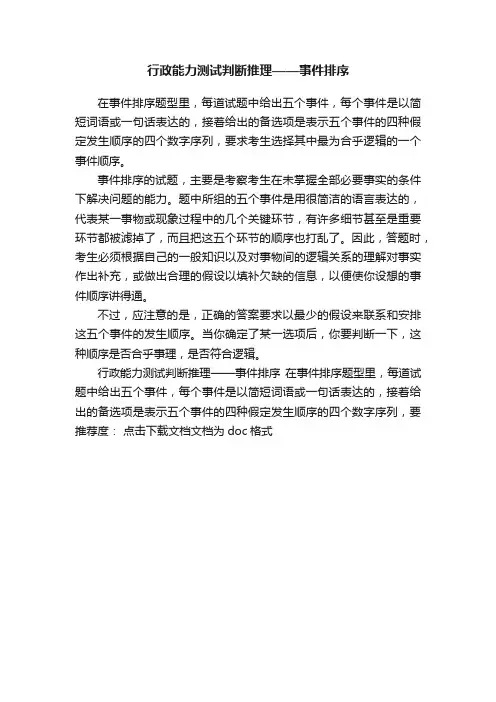 行政能力测试判断推理——事件排序

在事件排序题型里，每道试题中给出五个事件，每个事件是以简短词语或一句话表达的，接着给出的备选项是表示五个事件的四种假定发生顺序的四个数字序列，要求考生选择其中最为合乎逻辑的一个事件顺序。

事件排序的试题，主要是考察考生在未掌握全部必要事实的条件下解决问题的能力。题中所组的五个事件是用很简洁的语言表达的，代表某一事物或现象过程中的几个关键环节，有许多细节甚至是重要环节都被滤掉了，而且把这五个环节的顺序也打乱了。因此，答题时，考生必须根据自己的一般知识以及对事物间的逻辑关系的理解对事实作出补充，或做出合理的假设以填补欠缺的信息，以便使你设想的事件顺序讲得通。

不过，应注意的是，正确的答案要求以最少的假设来联系和安排这五个事件的发生顺序。当你确定了某一选项后，你要判断一下，这种顺序是否合乎事理，是否符合逻辑。

行政能力测试判断推理——事件排序 在事件排序题型里，每道试题中给出五个事件，每个事件是以简短词语或一句话表达的，接着给出的备选项是表示五个事件的四种假定发生顺序的四个数字序列，要
推荐度： 点击下载文档文档为 doc 格式